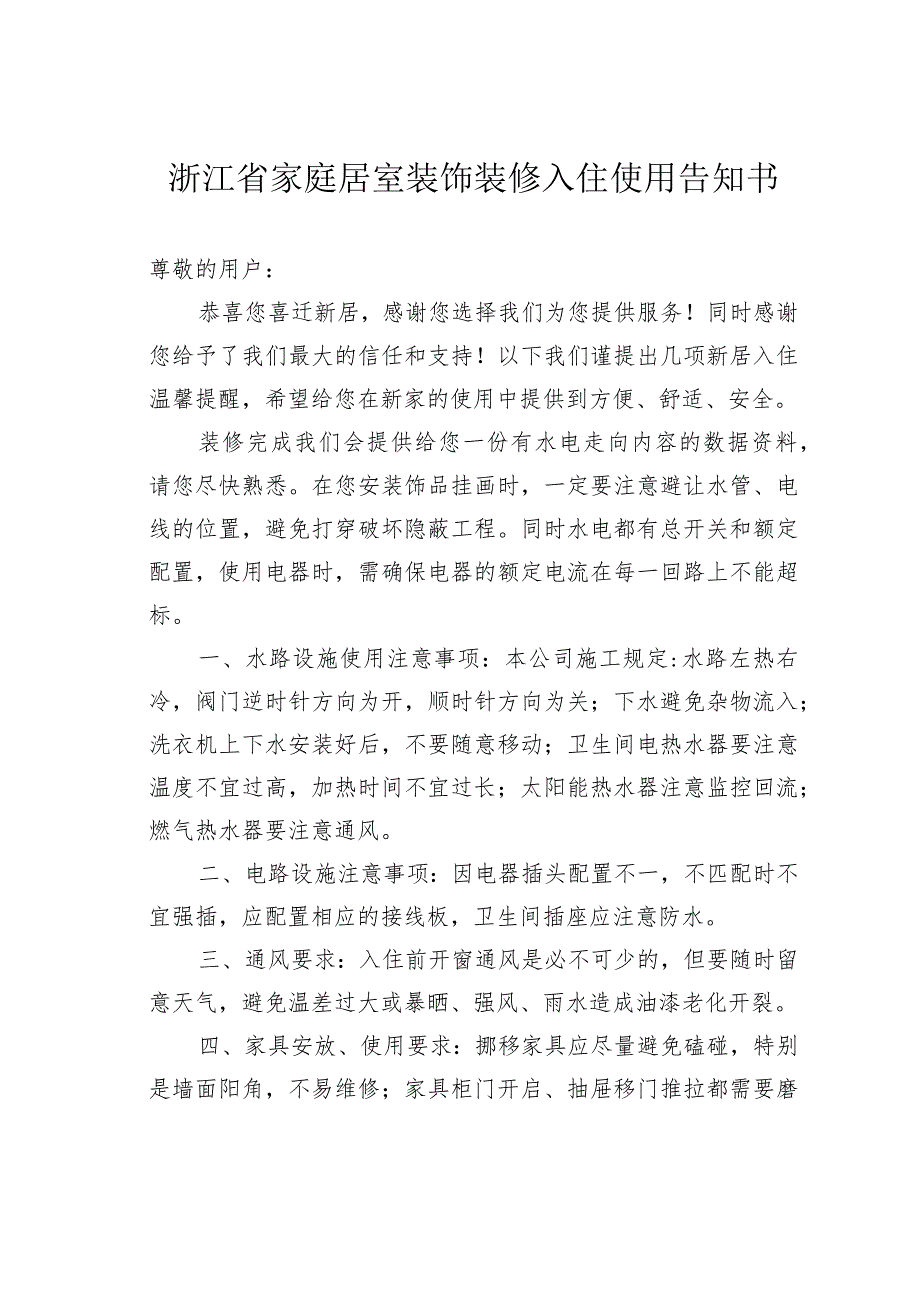 浙江省家庭居室装饰装修入住使用告知书

尊敬的用户：

恭喜您喜迁新居，感谢您选择我们为您提供服务！同时感谢您给予了我们最大的信任和支持！以下我们谨提出几项新居入住温馨提醒，希望给您在新家的使用中提供到方便、舒适、安全。

装修完成我们会提供给您一份有水电走向内容的数据资料，请您尽快熟悉。在您安装饰品挂画时，一定要注意避让水管、电线的位置，避免打穿破坏隐蔽工程。同时水电都有总开关和额定配置，使用电器时，需确保电器的额定电流在每一回路上不能超标。

一、水路设施使用注意事项：本公司施工规定:水路左热右冷，阀门逆时针方向为开，顺时针方向为关；下水避免杂物流入；洗衣机上下水安装好后，不要随意移动；卫生间电热水器要注意温度不宜过高，加热时间不宜过长；太阳能热水器注意监控回流；燃气热水器要注意通风。

二、电路设施注意事项：因电器插头配置不一，不匹配时不宜强插，应配置相应的接线板，卫生间插座应注意防水。

三、通风要求：入住前开窗通风是必不可少的，但要随时留意天气，避免温差过大或暴晒、强风、雨水造成油漆老化开裂。

四、家具安放、使用要求：挪移家具应尽量避免磕碰，特别是墙面阳角，不易维修；家具柜门开启、抽屉移门推拉都需要磨